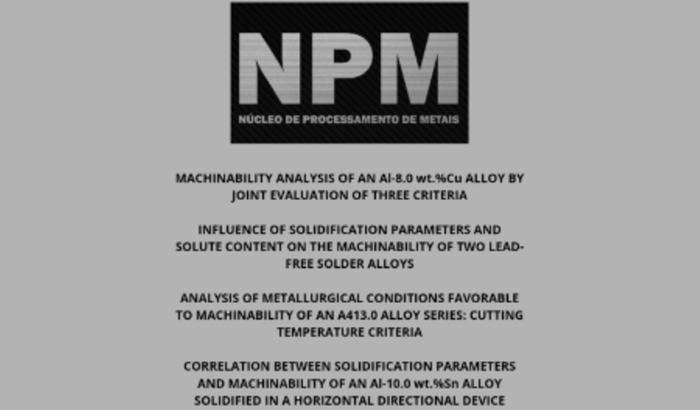 NPM
NÚCLEO DE PROCESSAMENTO DE METAIS

MACHINABILITY ANALYSIS OF AN Al-8.0 wt.%Cu ALLOY BY JOINT EVALUATION OF THREE CRITERIA

INFLUENCE OF SOLIDIFICATION PARAMETERS AND SOLUTE CONTENT ON THE MACHINABILITY OF TWO LEAD-FREE SOLDER ALLOYS

ANALYSIS OF METALLURGICAL CONDITIONS FAVORABLE TO MACHINABILITY OF AN A413.0 ALLOY SERIES: CUTTING TEMPERATURE CRITERIA

CORRELATION BETWEEN SOLIDIFICATION PARAMETERS AND MACHINABILITY OF AN Al-10.0 wt.%Sn ALLOY SOLIDIFIED IN A HORIZONTAL DIRECTIONAL DEVICE